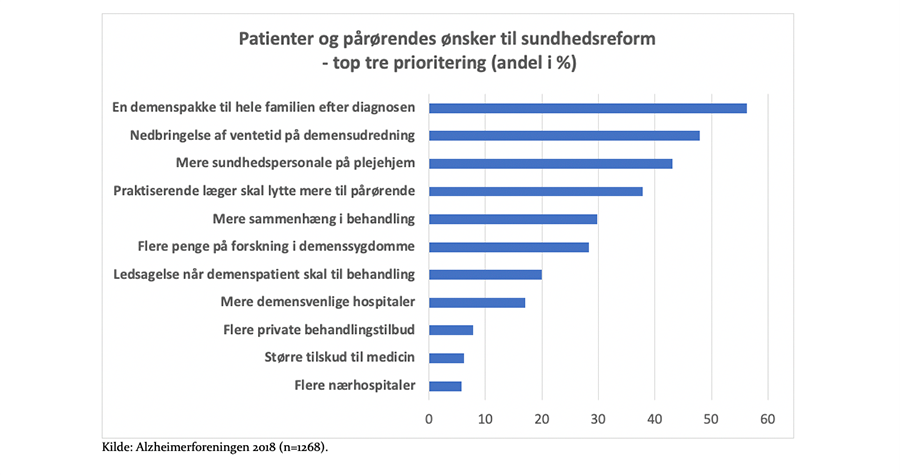 Patienter og pårørendes ønsker til sundhedsreform
- top tre prioritering (andel i %)

En demenspakke til hele familien efter diagnosen
Nedbringelse af ventetid på demensudredning
Mere sundhedspersonale på plejehjem
Praktiserende læger skal lytte mere til pårørende
Mere sammenhæng i behandling
Flere penge på forskning i demenssygdomme
Ledsagelse når demenspatient skal til behandling
Mere demensvenlige hospitaler
Flere private behandlingstilbud
Større tilskud til medicin
Flere nærhospitaler

0 10 20 30 40 50 60

Kilde: Alzheimerforeningen 2018 (n=1268).